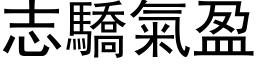 志驕氣盈